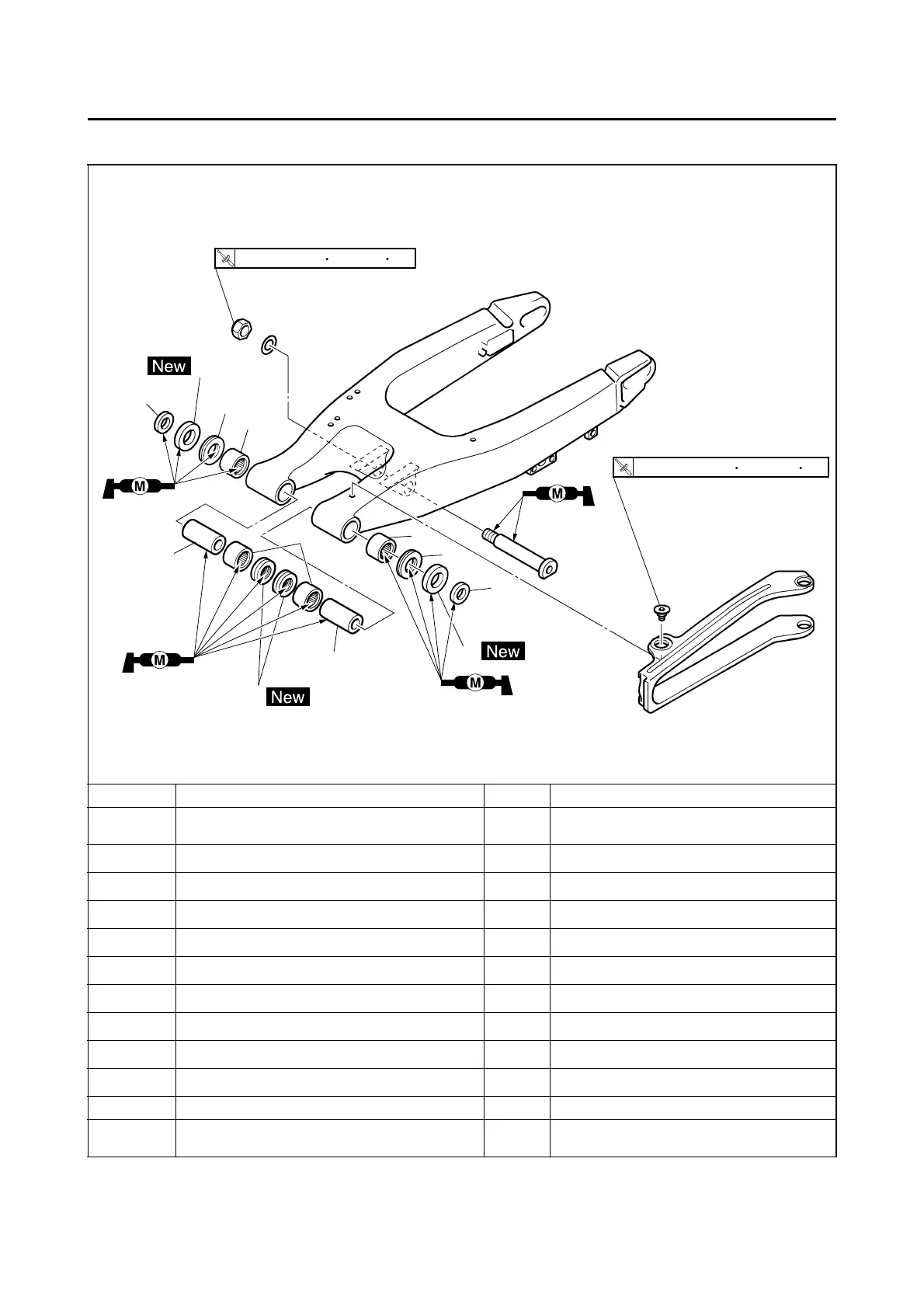 New

M

M

M

New

New

M